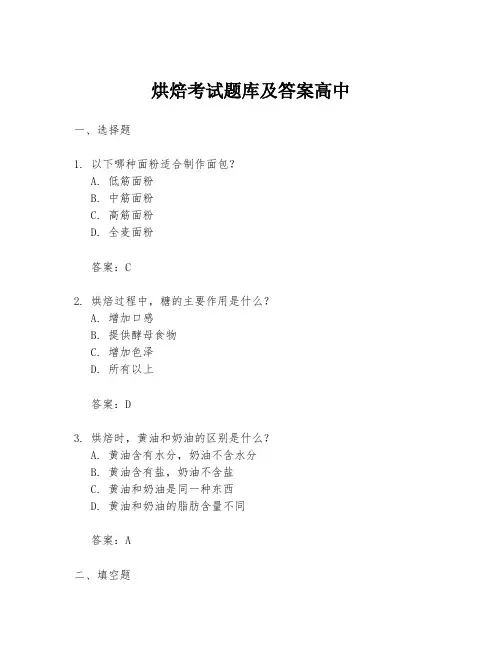 烘焙考试题库及答案高中

一、选择题

1. 以下哪种面粉适合制作面包？
A. 低筋面粉
B. 中筋面粉
C. 高筋面粉
D. 全麦面粉

答案：C

2. 烘焙过程中，糖的主要作用是什么？
A. 增加口感
B. 提供酵母食物
C. 增加色泽
D. 所有以上

答案：D

3. 烘焙时，黄油和奶油的区别是什么？
A. 黄油含有水分，奶油不含水分
B. 黄油含有盐，奶油不含盐
C. 黄油和奶油是同一种东西
D. 黄油和奶油的脂肪含量不同

答案：A

二、填空题